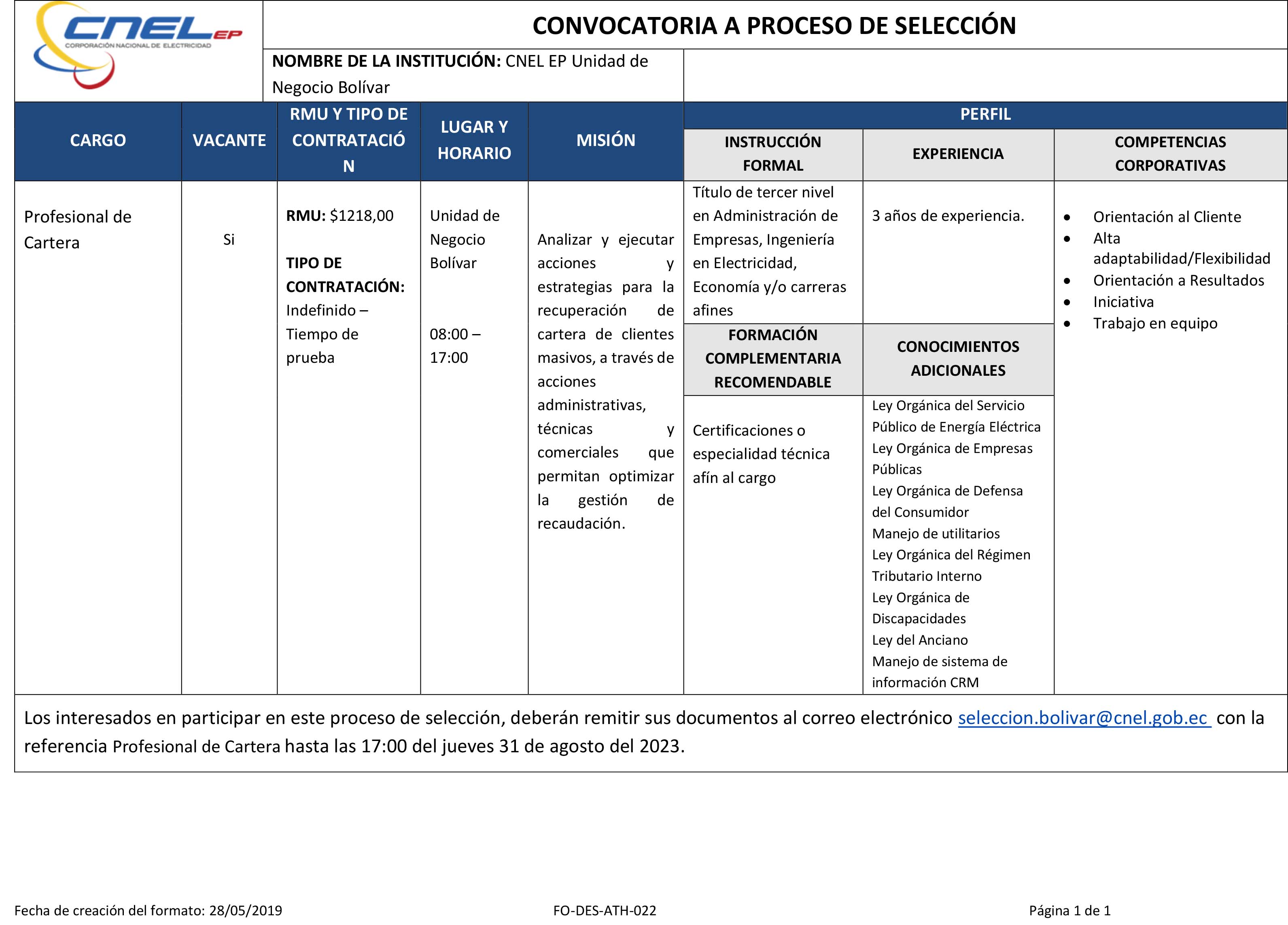 CNEL EP
CORPORACIÓN NACIONAL DE ELECTRICIDAD

CONVOCATORIA A PROCESO DE SELECCIÓN

NOMBRE DE LA INSTITUCIÓN: CNEL EP Unidad de Negocio Bolívar

| CARGO | VACANTE | RMU Y TIPO DE CONTRATACIÓN | LUGAR Y HORARIO | MISIÓN | PERFIL: INSTRUCCIÓN FORMAL | PERFIL: EXPERIENCIA | PERFIL: COMPETENCIAS CORPORATIVAS |
|---|---|---|---|---|---|---|---|
| Profesional de Cartera | Si | RMU: $1218,00 TIPO DE CONTRATACIÓN: Indefinido – Tiempo de prueba | Unidad de Negocio Bolívar 08:00 – 17:00 | Analizar y ejecutar acciones y estrategias para la recuperación de cartera de clientes masivos, a través de acciones administrativas, técnicas y comerciales que permitan optimizar la gestión de recaudación. | Título de tercer nivel en Administración de Empresas, Ingeniería en Electricidad, Economía y/o carreras afines | 3 años de experiencia. | • Orientación al Cliente • Alta adaptabilidad/Flexibilidad • Orientación a Resultados • Iniciativa • Trabajo en equipo |
| | | | | | FORMACIÓN COMPLEMENTARIA RECOMENDABLE | CONOCIMIENTOS ADICIONALES | |
| | | | | | Certificaciones o especialidad técnica afín al cargo | Ley Orgánica del Servicio Público de Energía Eléctrica Ley Orgánica de Empresas Públicas Ley Orgánica de Defensa del Consumidor Manejo de utilitarios Ley Orgánica del Régimen Tributario Interno Ley Orgánica de Discapacidades Ley del Anciano Manejo de sistema de información CRM | |

Los interesados en participar en este proceso de selección, deberán remitir sus documentos al correo electrónico seleccion.bolivar@cnel.gob.ec con la referencia Profesional de Cartera hasta las 17:00 del jueves 31 de agosto del 2023.

Fecha de creación del formato: 28/05/2019 FO-DES-ATH-022 Página 1 de 1